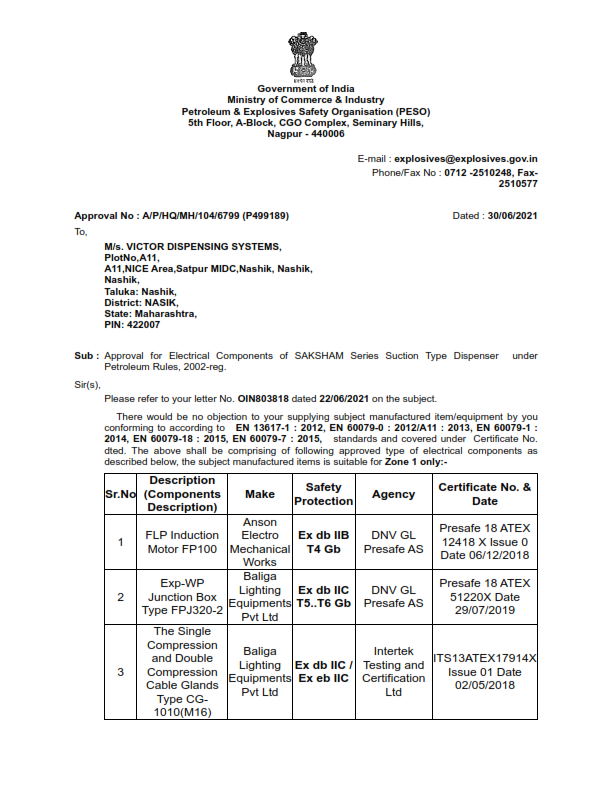 सत्यमेव जयते

Government of India
Ministry of Commerce & Industry
Petroleum & Explosives Safety Organisation (PESO)
5th Floor, A-Block, CGO Complex, Seminary Hills,
Nagpur - 440006

E-mail : explosives@explosives.gov.in
Phone/Fax No : 0712 -2510248, Fax-2510577

Approval No : A/P/HQ/MH/104/6799 (P499189)

Dated : 30/06/2021

To,

M/s. VICTOR DISPENSING SYSTEMS,
PlotNo,A11,
A11,NICE Area,Satpur MIDC,Nashik, Nashik,
Nashik,
Taluka: Nashik,
District: NASIK,
State: Maharashtra,
PIN: 422007

Sub : Approval for Electrical Components of SAKSHAM Series Suction Type Dispenser under Petroleum Rules, 2002-reg.

Sir(s),

Please refer to your letter No. OIN803818 dated 22/06/2021 on the subject.

There would be no objection to your supplying subject manufactured item/equipment by you conforming to according to EN 13617-1 : 2012, EN 60079-0 : 2012/A11 : 2013, EN 60079-1 : 2014, EN 60079-18 : 2015, EN 60079-7 : 2015, standards and covered under Certificate No. dted. The above shall be comprising of following approved type of electrical components as described below, the subject manufactured items is suitable for Zone 1 only:-

| Sr.No | Description (Components Description) | Make | Safety Protection | Agency | Certificate No. & Date |
|---|---|---|---|---|---|
| 1 | FLP Induction Motor FP100 | Anson Electro Mechanical Works | Ex db IIB T4 Gb | DNV GL Presafe AS | Presafe 18 ATEX 12418 X Issue 0 Date 06/12/2018 |
| 2 | Exp-WP Junction Box Type FPJ320-2 | Baliga Lighting Equipments Pvt Ltd | Ex db IIC T5..T6 Gb | DNV GL Presafe AS | Presafe 18 ATEX 51220X Date 29/07/2019 |
| 3 | The Single Compression and Double Compression Cable Glands Type CG-1010(M16) | Baliga Lighting Equipments Pvt Ltd | Ex db IIC / Ex eb IIC | Intertek Testing and Certification Ltd | ITS13ATEX17914X Issue 01 Date 02/05/2018 |